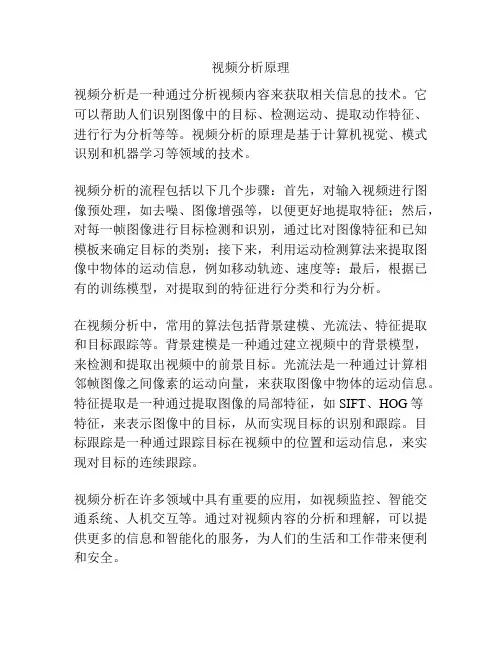 视频分析原理

视频分析是一种通过分析视频内容来获取相关信息的技术。它可以帮助人们识别图像中的目标、检测运动、提取动作特征、进行行为分析等等。视频分析的原理是基于计算机视觉、模式识别和机器学习等领域的技术。

视频分析的流程包括以下几个步骤：首先，对输入视频进行图像预处理，如去噪、图像增强等，以便更好地提取特征；然后，对每一帧图像进行目标检测和识别，通过比对图像特征和已知模板来确定目标的类别；接下来，利用运动检测算法来提取图像中物体的运动信息，例如移动轨迹、速度等；最后，根据已有的训练模型，对提取到的特征进行分类和行为分析。

在视频分析中，常用的算法包括背景建模、光流法、特征提取和目标跟踪等。背景建模是一种通过建立视频中的背景模型，来检测和提取出视频中的前景目标。光流法是一种通过计算相邻帧图像之间像素的运动向量，来获取图像中物体的运动信息。特征提取是一种通过提取图像的局部特征，如 SIFT、HOG 等特征，来表示图像中的目标，从而实现目标的识别和跟踪。目标跟踪是一种通过跟踪目标在视频中的位置和运动信息，来实现对目标的连续跟踪。

视频分析在许多领域中具有重要的应用，如视频监控、智能交通系统、人机交互等。通过对视频内容的分析和理解，可以提供更多的信息和智能化的服务，为人们的生活和工作带来便利和安全。